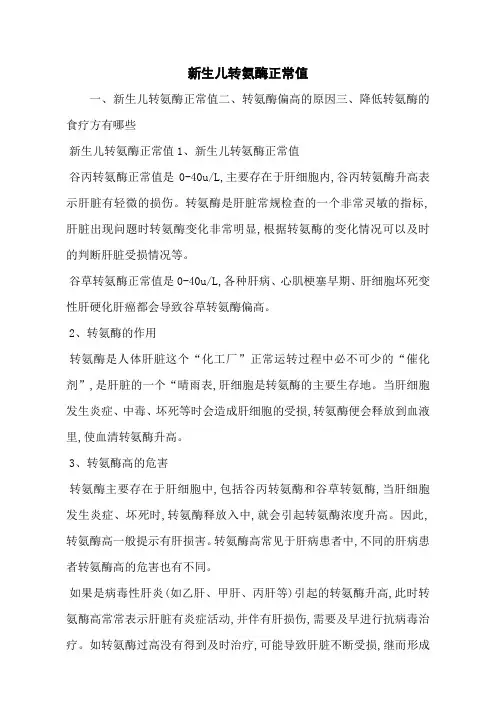 新生儿转氨酶正常值

一、新生儿转氨酶正常值二、转氨酶偏高的原因三、降低转氨酶的食疗方有哪些

新生儿转氨酶正常值 1、新生儿转氨酶正常值

谷丙转氨酶正常值是 0-40u/L,主要存在于肝细胞内,谷丙转氨酶升高表示肝脏有轻微的损伤。转氨酶是肝脏常规检查的一个非常灵敏的指标,肝脏出现问题时转氨酶变化非常明显,根据转氨酶的变化情况可以及时的判断肝脏受损情况等。

谷草转氨酶正常值是 0-40u/L,各种肝病、心肌梗塞早期、肝细胞坏死变性肝硬化肝癌都会导致谷草转氨酶偏高。

2、转氨酶的作用

转氨酶是人体肝脏这个“化工厂”正常运转过程中必不可少的“催化剂”,是肝脏的一个“晴雨表,肝细胞是转氨酶的主要生存地。当肝细胞发生炎症、中毒、坏死等时会造成肝细胞的受损,转氨酶便会释放到血液里,使血清转氨酶升高。

3、转氨酶高的危害

转氨酶主要存在于肝细胞中,包括谷丙转氨酶和谷草转氨酶,当肝细胞发生炎症、坏死时,转氨酶释放入中,就会引起转氨酶浓度升高。因此,转氨酶高一般提示有肝损害。转氨酶高常见于肝病患者中,不同的肝病患者转氨酶高的危害也有不同。

如果是病毒性肝炎(如乙肝、甲肝、丙肝等)引起的转氨酶升高,此时转氨酶高常常表示肝脏有炎症活动,并伴有肝损伤,需要及早进行抗病毒治疗。如转氨酶过高没有得到及时治疗,可能导致肝脏不断受损,继而形成